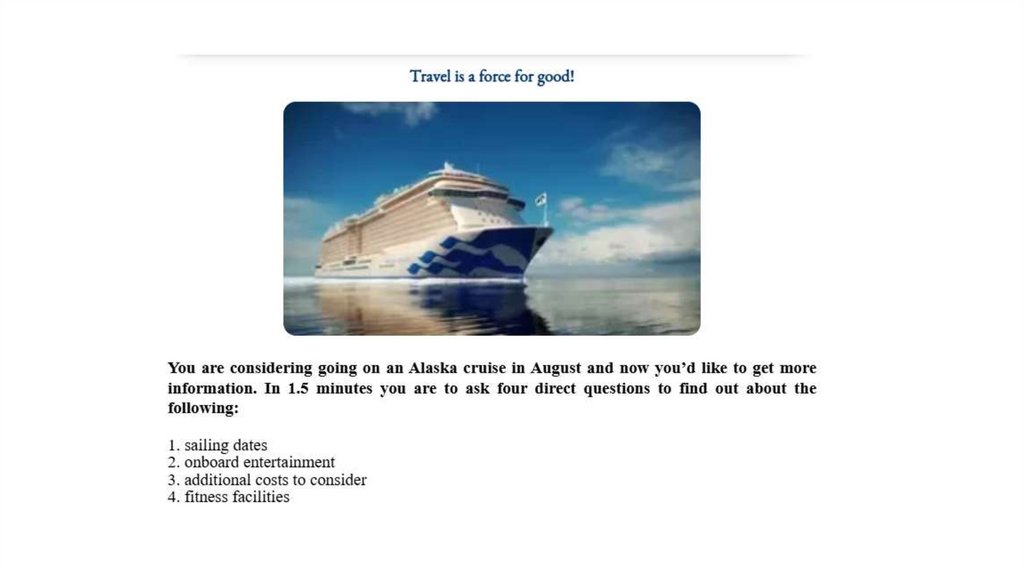 Travel is a force for good!

You are considering going on an Alaska cruise in August and now you'd like to get more information. In 1.5 minutes you are to ask four direct questions to find out about the following:

1. sailing dates
2. onboard entertainment
3. additional costs to consider
4. fitness facilities